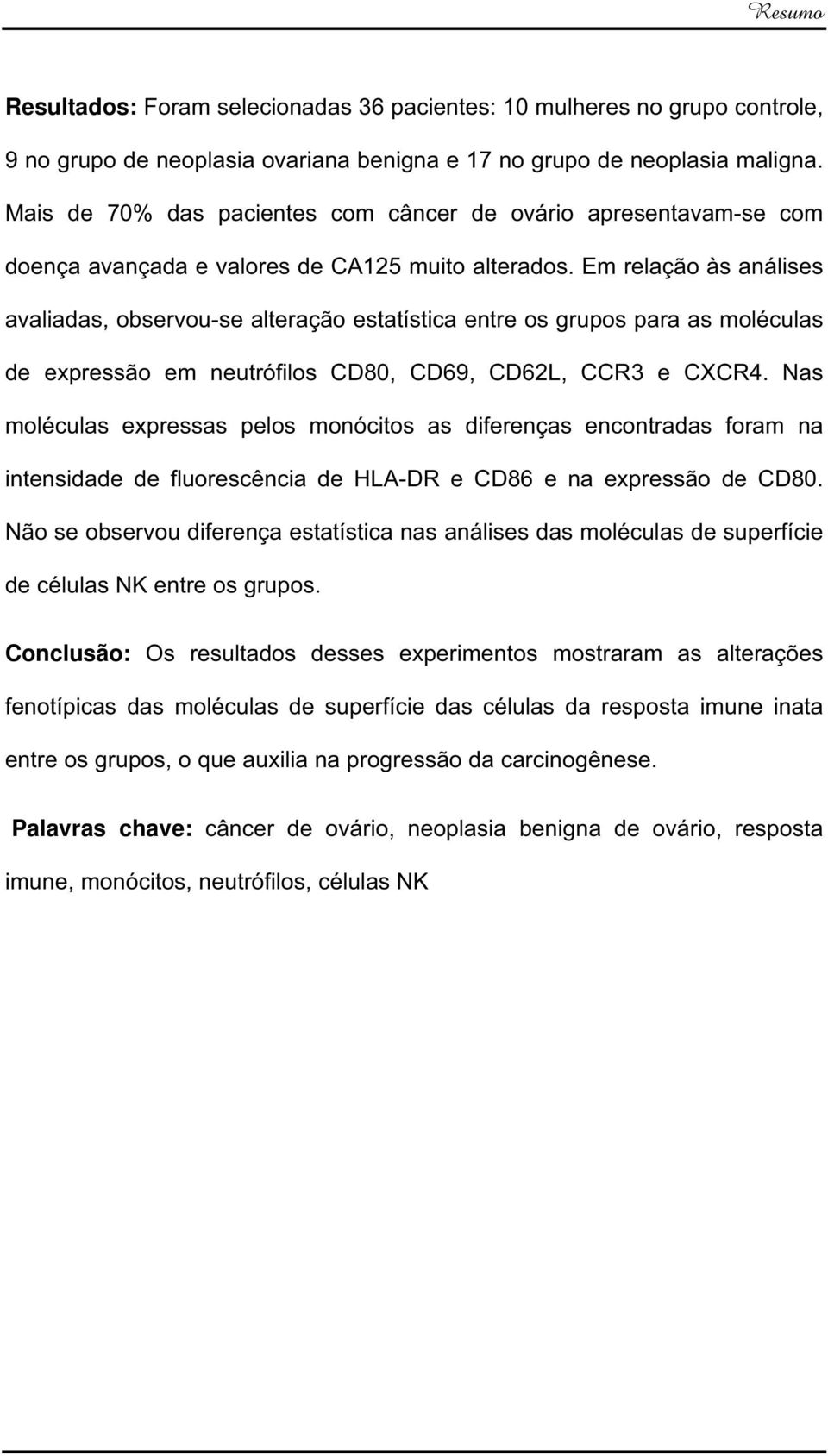 Resumo

Resultados: Foram selecionadas 36 pacientes: 10 mulheres no grupo controle, 9 no grupo de neoplasia ovariana benigna e 17 no grupo de neoplasia maligna. Mais de 70% das pacientes com câncer de ovário apresentavam-se com doença avançada e valores de CA125 muito alterados. Em relação às análises avaliadas, observou-se alteração estatística entre os grupos para as moléculas de expressão em neutrófilos CD80, CD69, CD62L, CCR3 e CXCR4. Nas moléculas expressas pelos monócitos as diferenças encontradas foram na intensidade de fluorescência de HLA-DR e CD86 e na expressão de CD80. Não se observou diferença estatística nas análises das moléculas de superfície de células NK entre os grupos.

Conclusão: Os resultados desses experimentos mostraram as alterações fenotípicas das moléculas de superfície das células da resposta imune inata entre os grupos, o que auxilia na progressão da carcinogênese.

Palavras chave: câncer de ovário, neoplasia benigna de ovário, resposta imune, monócitos, neutrófilos, células NK